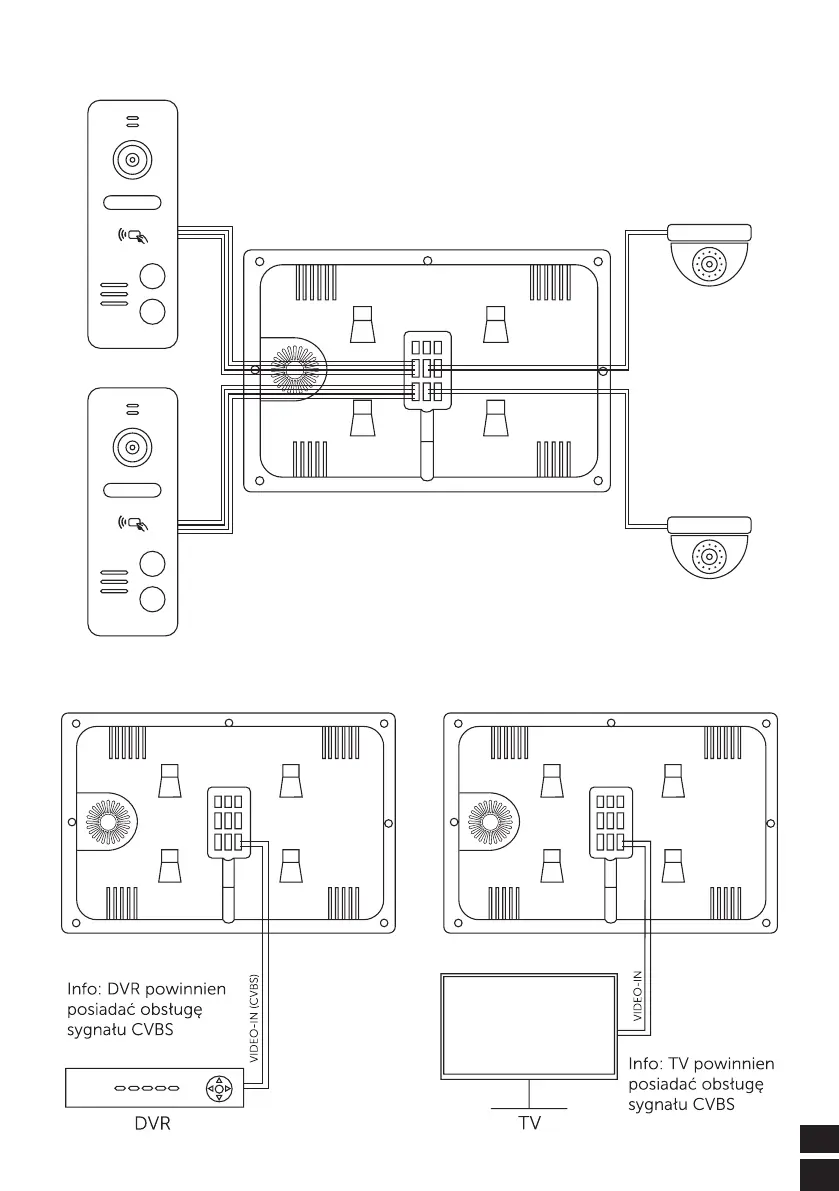 Info: DVR powinnien posiadać obsługę sygnału CVBS

VIDEO-IN (CVBS)

DVR

VIDEO-IN

Info: TV powinnien posiadać obsługę sygnału CVBS

TV